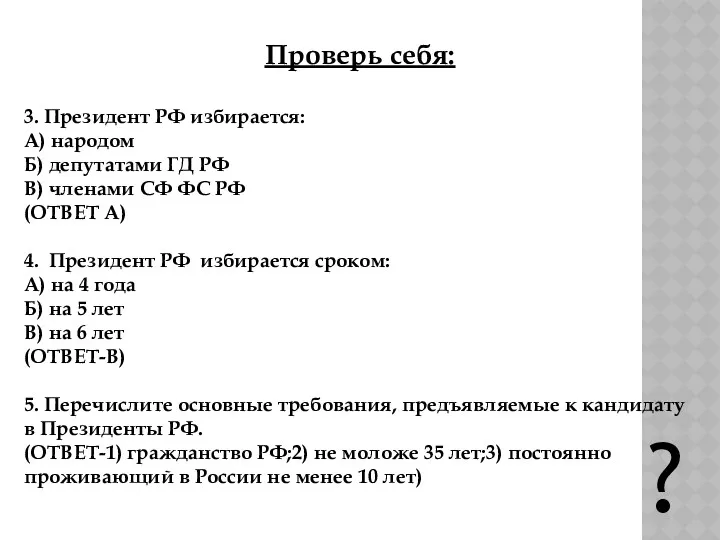 Проверь себя:

3. Президент РФ избирается:
А) народом
Б) депутатами ГД РФ
В) членами СФ ФС РФ
(ОТВЕТ А)

4. Президент РФ избирается сроком:
А) на 4 года
Б) на 5 лет
В) на 6 лет
(ОТВЕТ-В)

5. Перечислите основные требования, предъявляемые к кандидату в Президенты РФ.
(ОТВЕТ-1) гражданство РФ;2) не моложе 35 лет;3) постоянно проживающий в России не менее 10 лет)

?